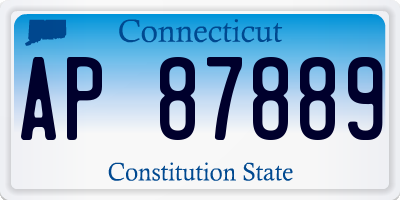 Connecticut

AP 87889

Constitution State